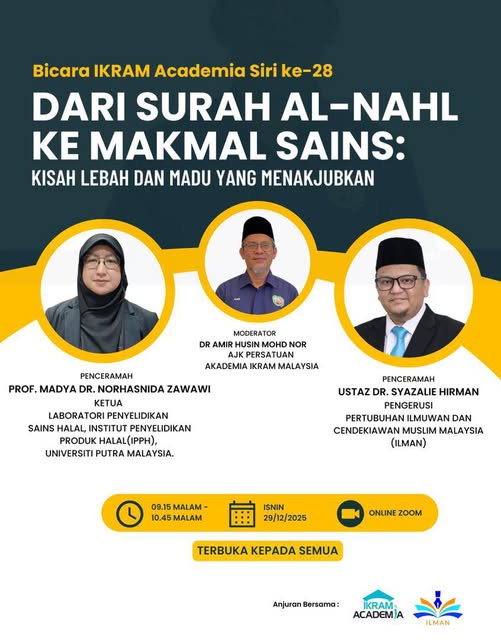 Bicara IKRAM Academia Siri ke-28

DARI SURAH AL-NAHL KE MAKMAL SAINS:

KISAH LEBAH DAN MADU YANG MENAKJUBKAN

PENCERAMAH
PROF. MADYA DR. NORHASNIDA ZAWAWI
KETUA
LABORATORI PENYELIDIKAN
SAINS HALAL, INSTITUT PENYELIDIKAN
PRODUK HALAL(IPPH),
UNIVERSITI PUTRA MALAYSIA.

MODERATOR
DR AMIR HUSIN MOHD NOR
AJK PERSATUAN
AKADEMIA IKRAM MALAYSIA

PENCERAMAH
USTAZ DR. SYAZALIE HIRMAN
PENGERUSI
PERTUBUHAN ILMUWAN DAN
CENDEKIAWAN MUSLIM MALAYSIA
(ILMAN)

09.15 MALAM -
10.45 MALAM

ISNIN
29/12/2025

ONLINE ZOOM

TERBUKA KEPADA SEMUA

Anjuran Bersama :

IKRAM ACADEMIA

ILMAN